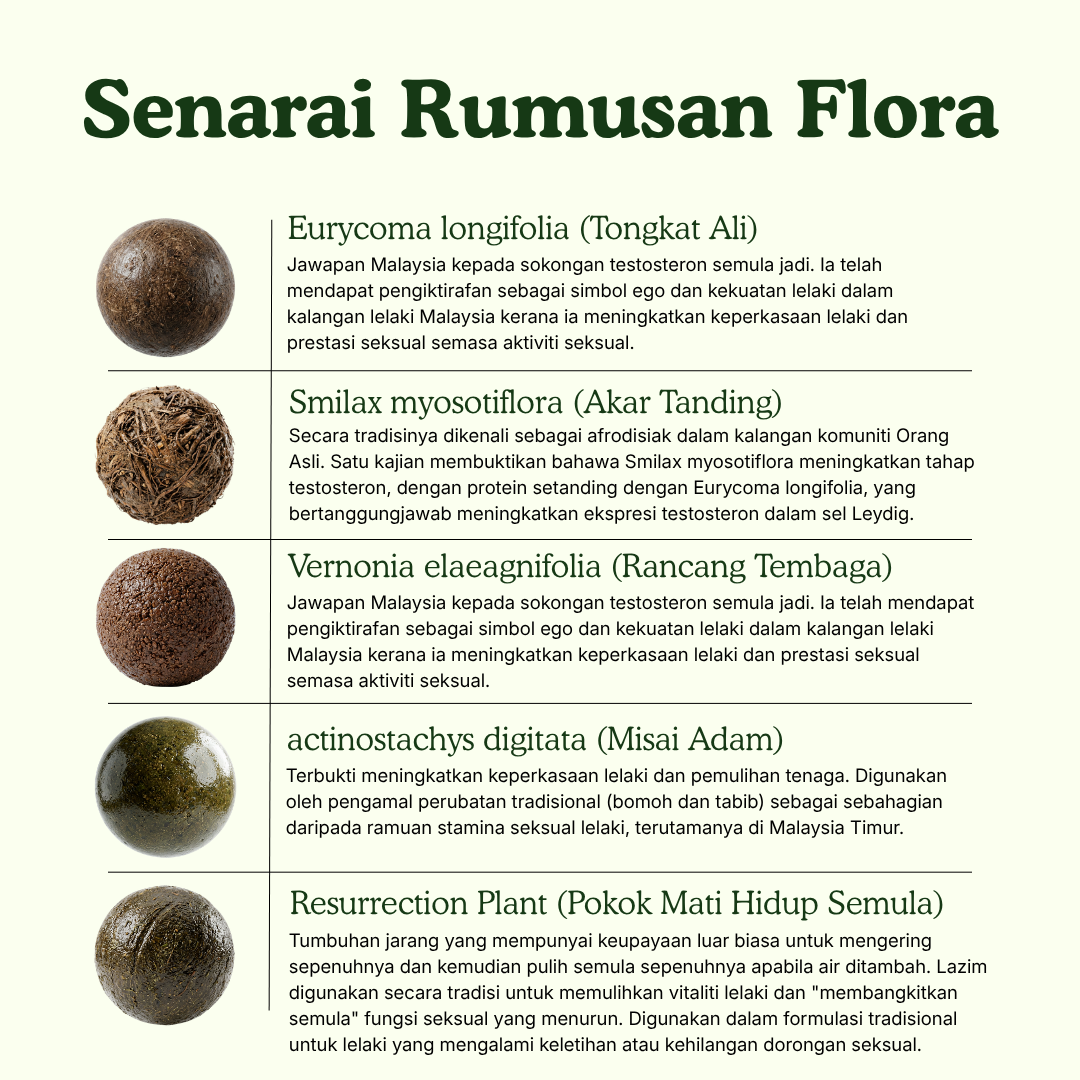 Senarai Rumusan Flora

Eurycoma longifolia (Tongkat Ali)
Jawapan Malaysia kepada sokongan testosteron semula jadi. Ia telah mendapat pengiktirafan sebagai simbol ego dan kekuatan lelaki dalam kalangan lelaki Malaysia kerana ia meningkatkan keperkasaan lelaki dan prestasi seksual semasa aktiviti seksual.

Smilax myosotiflora (Akar Tanding)
Secara tradisinya dikenali sebagai afrodisiak dalam kalangan komuniti Orang Asli. Satu kajian membuktikan bahawa Smilax myosotiflora meningkatkan tahap testosteron, dengan protein setanding dengan Eurycoma longifolia, yang bertanggungjawab meningkatkan ekspresi testosteron dalam sel Leydig.

Vernonia elaeagnifolia (Rancang Tembaga)
Jawapan Malaysia kepada sokongan testosteron semula jadi. Ia telah mendapat pengiktirafan sebagai simbol ego dan kekuatan lelaki dalam kalangan lelaki Malaysia kerana ia meningkatkan keperkasaan lelaki dan prestasi seksual semasa aktiviti seksual.

actinostachys digitata (Misai Adam)
Terbukti meningkatkan keperkasaan lelaki dan pemulihan tenaga. Digunakan oleh pengamal perubatan tradisional (bomoh dan tabib) sebagai sebahagian daripada ramuan stamina seksual lelaki, terutamanya di Malaysia Timur.

Resurrection Plant (Pokok Mati Hidup Semula)
Tumbuhan jarang yang mempunyai keupayaan luar biasa untuk mengering sepenuhnya dan kemudian pulih semula sepenuhnya apabila air ditambah. Lazim digunakan secara tradisi untuk memulihkan vitaliti lelaki dan "membangkitkan semula" fungsi seksual yang menurun. Digunakan dalam formulasi tradisional untuk lelaki yang mengalami keletihan atau kehilangan dorongan seksual.